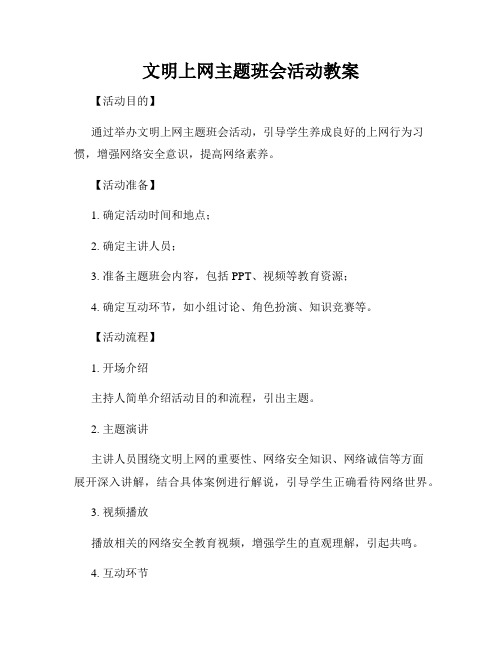 文明上网主题班会活动教案

【活动目的】

通过举办文明上网主题班会活动，引导学生养成良好的上网行为习惯，增强网络安全意识，提高网络素养。

【活动准备】

1. 确定活动时间和地点；

2. 确定主讲人员；

3. 准备主题班会内容，包括 PPT、视频等教育资源；

4. 确定互动环节，如小组讨论、角色扮演、知识竞赛等。

【活动流程】

1. 开场介绍

主持人简单介绍活动目的和流程，引出主题。

2. 主题演讲

主讲人员围绕文明上网的重要性、网络安全知识、网络诚信等方面展开深入讲解，结合具体案例进行解说，引导学生正确看待网络世界。

3. 视频播放

播放相关的网络安全教育视频，增强学生的直观理解，引起共鸣。

4. 互动环节